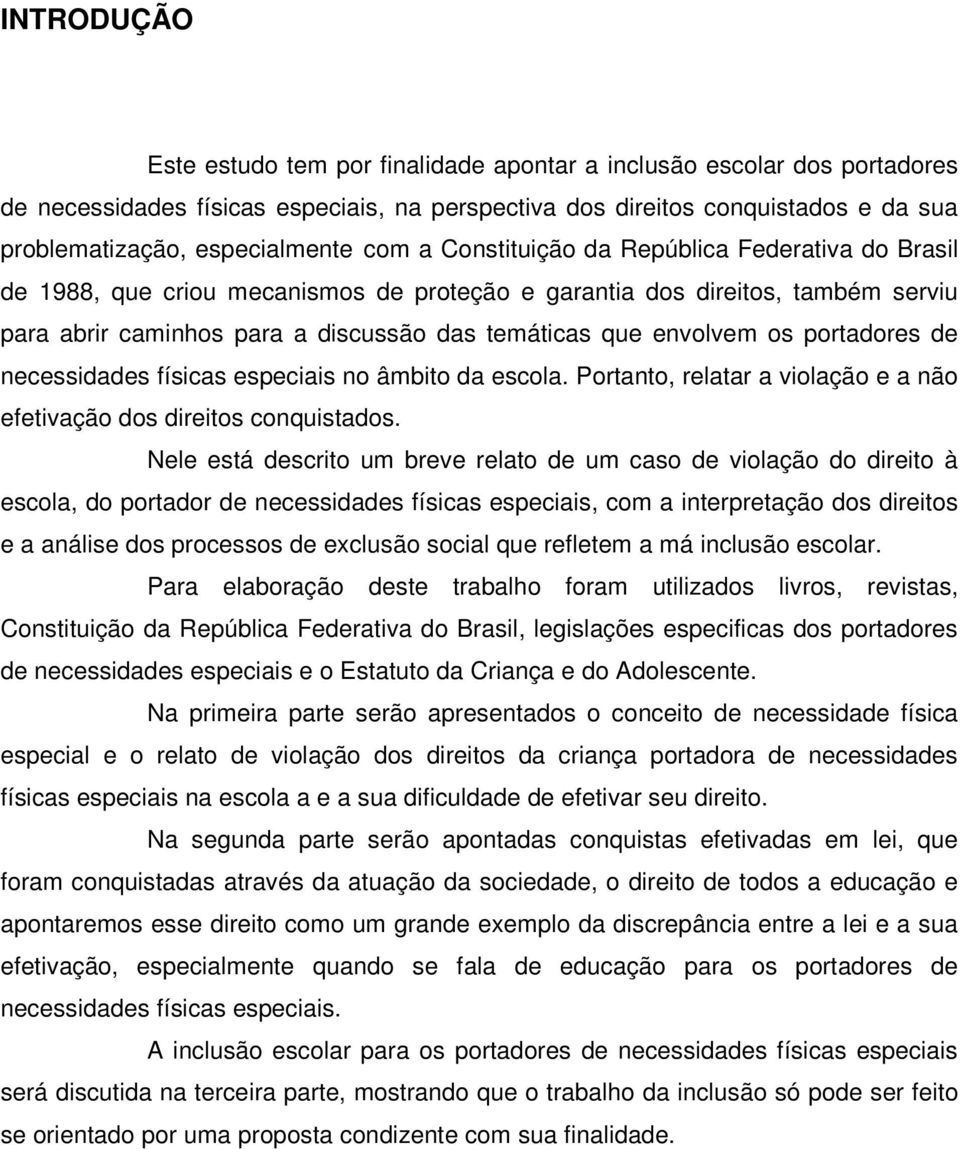 INTRODUÇÃO

Este estudo tem por finalidade apontar a inclusão escolar dos portadores de necessidades físicas especiais, na perspectiva dos direitos conquistados e da sua problematização, especialmente com a Constituição da República Federativa do Brasil de 1988, que criou mecanismos de proteção e garantia dos direitos, também serviu para abrir caminhos para a discussão das temáticas que envolvem os portadores de necessidades físicas especiais no âmbito da escola. Portanto, relatar a violação e a não efetivação dos direitos conquistados.

Nele está descrito um breve relato de um caso de violação do direito à escola, do portador de necessidades físicas especiais, com a interpretação dos direitos e a análise dos processos de exclusão social que refletem a má inclusão escolar.

Para elaboração deste trabalho foram utilizados livros, revistas, Constituição da República Federativa do Brasil, legislações especificas dos portadores de necessidades especiais e o Estatuto da Criança e do Adolescente.

Na primeira parte serão apresentados o conceito de necessidade física especial e o relato de violação dos direitos da criança portadora de necessidades físicas especiais na escola a e a sua dificuldade de efetivar seu direito.

Na segunda parte serão apontadas conquistas efetivadas em lei, que foram conquistadas através da atuação da sociedade, o direito de todos a educação e apontaremos esse direito como um grande exemplo da discrepância entre a lei e a sua efetivação, especialmente quando se fala de educação para os portadores de necessidades físicas especiais.

A inclusão escolar para os portadores de necessidades físicas especiais será discutida na terceira parte, mostrando que o trabalho da inclusão só pode ser feito se orientado por uma proposta condizente com sua finalidade.